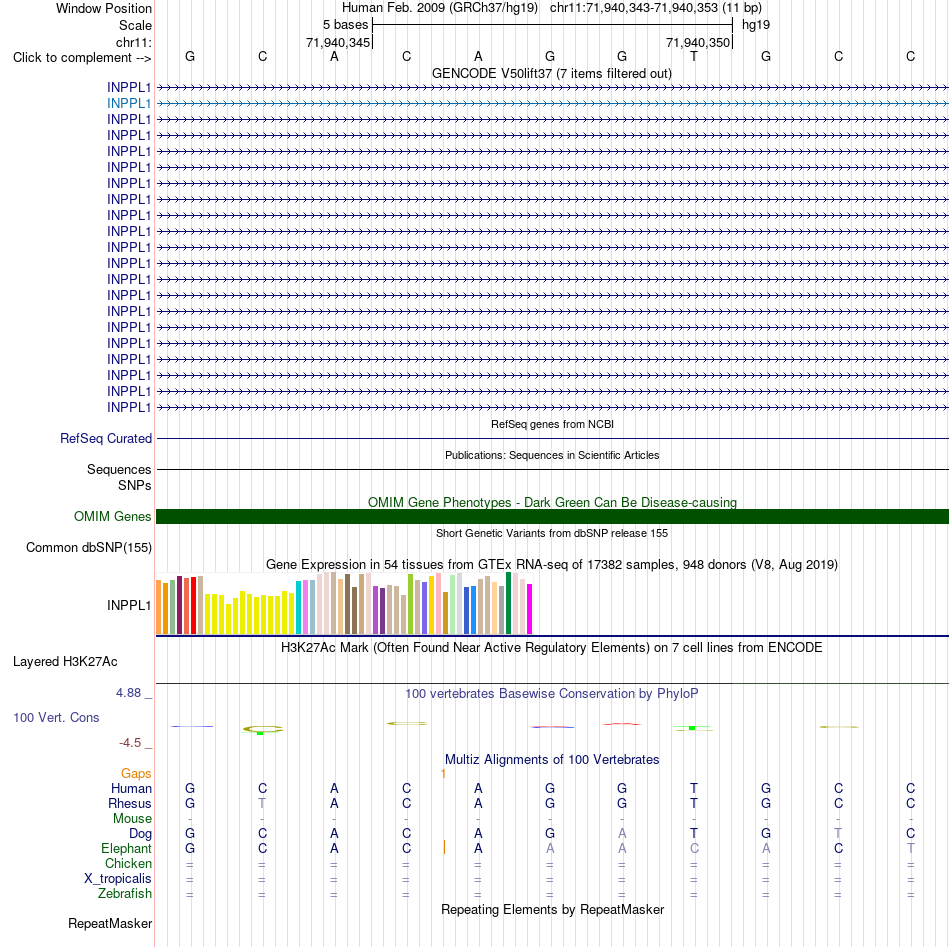 Window Position Human Feb. 2009 (GRCh37/hg19) chr11:71,940,343-71,940,353 (11 bp)
Scale 5 bases hg19
chr11: 71,940,345 71,940,350
Click to complement --> G C A C A G G T G C C
GENCODE V50lift37 (7 items filtered out)
INPPL1
INPPL1
INPPL1
INPPL1
INPPL1
INPPL1
INPPL1
INPPL1
INPPL1
INPPL1
INPPL1
INPPL1
INPPL1
INPPL1
INPPL1
INPPL1
INPPL1
INPPL1
INPPL1
INPPL1
INPPL1
RefSeq genes from NCBI
RefSeq Curated
Publications: Sequences in Scientific Articles
Sequences
SNPs
OMIM Gene Phenotypes - Dark Green Can Be Disease-causing
OMIM Genes
Short Genetic Variants from dbSNP release 155
Common dbSNP(155)
Gene Expression in 54 tissues from GTEx RNA-seq of 17382 samples, 948 donors (V8, Aug 2019)
INPPL1
H3K27Ac Mark (Often Found Near Active Regulatory Elements) on 7 cell lines from ENCODE
Layered H3K27Ac
4.88 _ 100 vertebrates Basewise Conservation by PhyloP
100 Vert. Cons
-4.5 _
Multiz Alignments of 100 Vertebrates
Gaps 1
Human G C A C A G G T G C C
Rhesus G T A C A G G T G C C
Mouse - - - - - - - - - - -
Dog G C A C A G A T G T C
Elephant G C A C A A A C A C T
Chicken = = = = = = = = = = =
X_tropicalis = = = = = = = = = = =
Zebrafish = = = = = = = = = = =
Repeating Elements by RepeatMasker
RepeatMasker